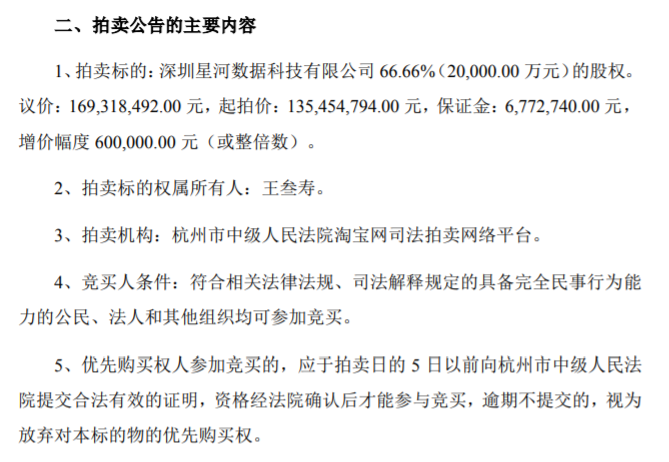 二、拍卖公告的主要内容

1、拍卖标的：深圳星河数据科技有限公司 66.66%（20,000.00 万元）的股权。议价：169,318,492.00 元，起拍价：135,454,794.00 元，保证金：6,772,740.00 元，增价幅度 600,000.00 元（或整倍数）。

2、拍卖标的权属所有人：王叁寿。

3、拍卖机构：杭州市中级人民法院淘宝网司法拍卖网络平台。

4、竞买人条件：符合相关法律法规、司法解释规定的具备完全民事行为能力的公民、法人和其他组织均可参加竞买。

5、优先购买权人参加竞买的，应于拍卖日的 5 日以前向杭州市中级人民法院提交合法有效的证明，资格经法院确认后才能参与竞买，逾期不提交的，视为放弃对本标的物的优先购买权。